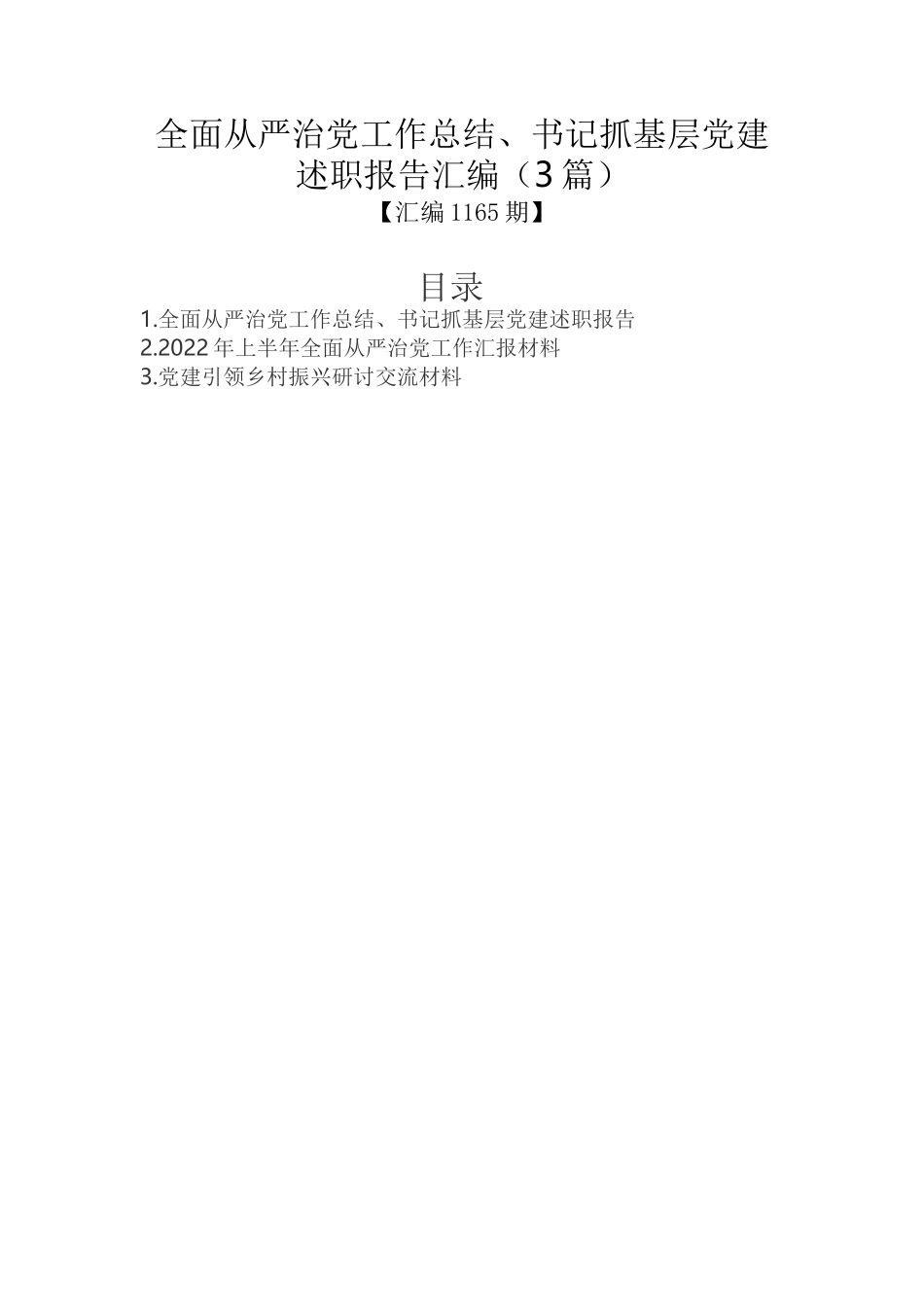 全面从严治党工作总结、书记抓基层党建述职报告汇编（3篇）

【汇编1165期】

目录

1.全面从严治党工作总结、书记抓基层党建述职报告
2.2022年上半年全面从严治党工作汇报材料
3.党建引领乡村振兴研讨交流材料